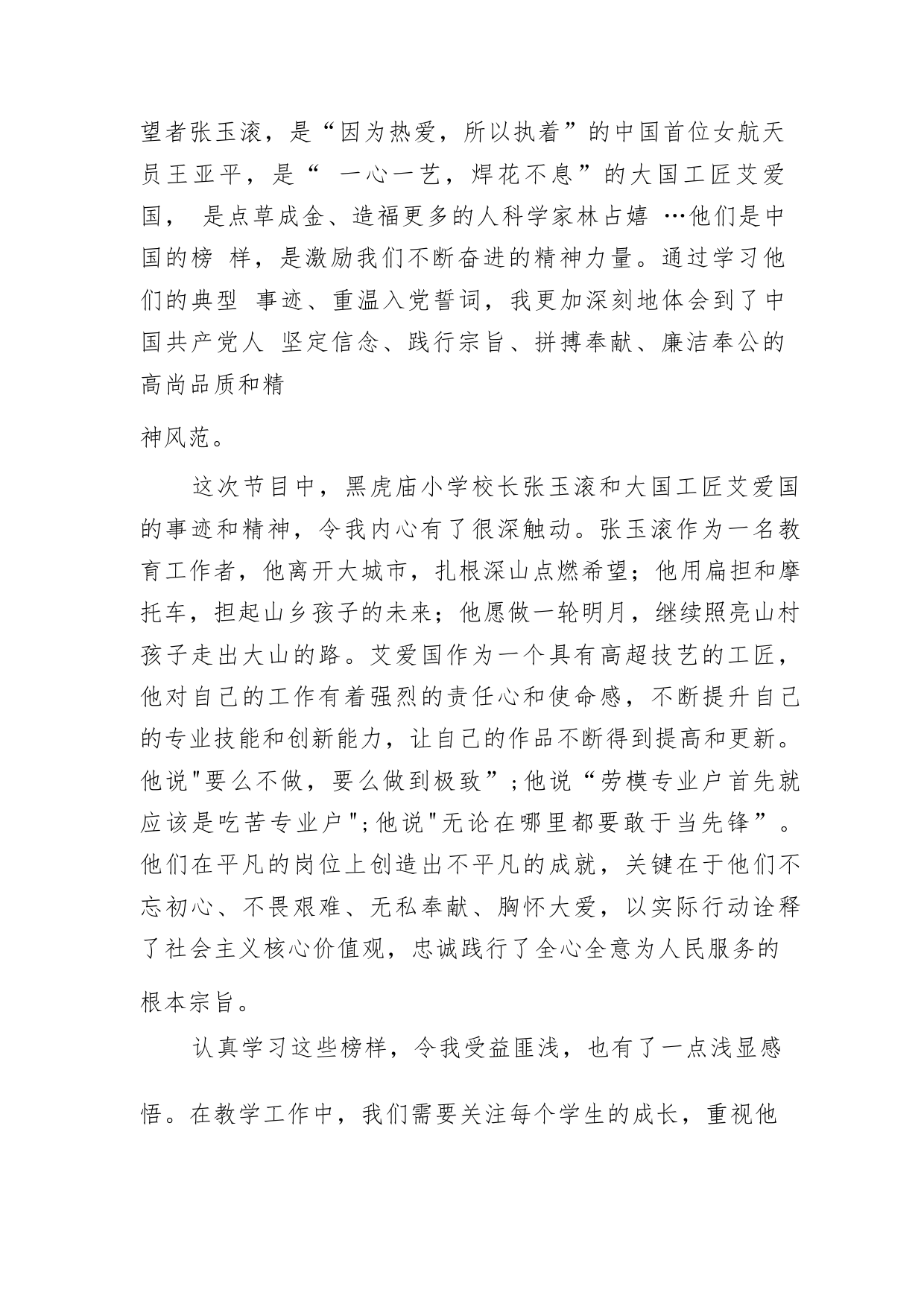 望者张玉滚，是“因为热爱，所以执着”的中国首位女航天员王亚平，是“ 一心一艺，焊花不息”的大国工匠艾爱国， 是点草成金、造福更多的人科学家林占嬉 …他们是中国的榜 样，是激励我们不断奋进的精神力量。通过学习他们的典型 事迹、重温入党誓词，我更加深刻地体会到了中国共产党人 坚定信念、践行宗旨、拼搏奉献、廉洁奉公的高尚品质和精

神风范。

这次节目中，黑虎庙小学校长张玉滚和大国工匠艾爱国的事迹和精神，令我内心有了很深触动。张玉滚作为一名教育工作者，他离开大城市，扎根深山点燃希望；他用扁担和摩托车，担起山乡孩子的未来；他愿做一轮明月，继续照亮山村孩子走出大山的路。艾爱国作为一个具有高超技艺的工匠，他对自己的工作有着强烈的责任心和使命感，不断提升自己的专业技能和创新能力，让自己的作品不断得到提高和更新。他说"要么不做，要么做到极致”;他说“劳模专业户首先就应该是吃苦专业户";他说"无论在哪里都要敢于当先锋”。他们在平凡的岗位上创造出不平凡的成就，关键在于他们不忘初心、不畏艰难、无私奉献、胸怀大爱，以实际行动诠释了社会主义核心价值观，忠诚践行了全心全意为人民服务的根本宗旨。

认真学习这些榜样，令我受益匪浅，也有了一点浅显感悟。在教学工作中，我们需要关注每个学生的成长，重视他